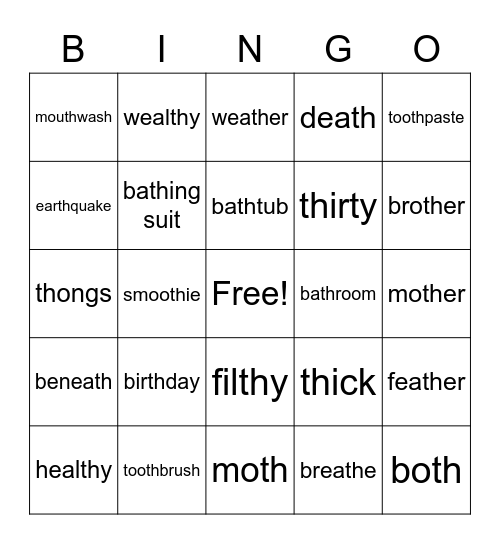 | B | I | N | G | O |
|---|---|---|---|---|
| mouthwash | wealthy | weather | death | toothpaste |
| earthquake | bathing suit | bathtub | thirty | brother |
| thongs | smoothie | Free! | bathroom | mother |
| beneath | birthday | filthy | thick | feather |
| healthy | toothbrush | moth | breathe | both |